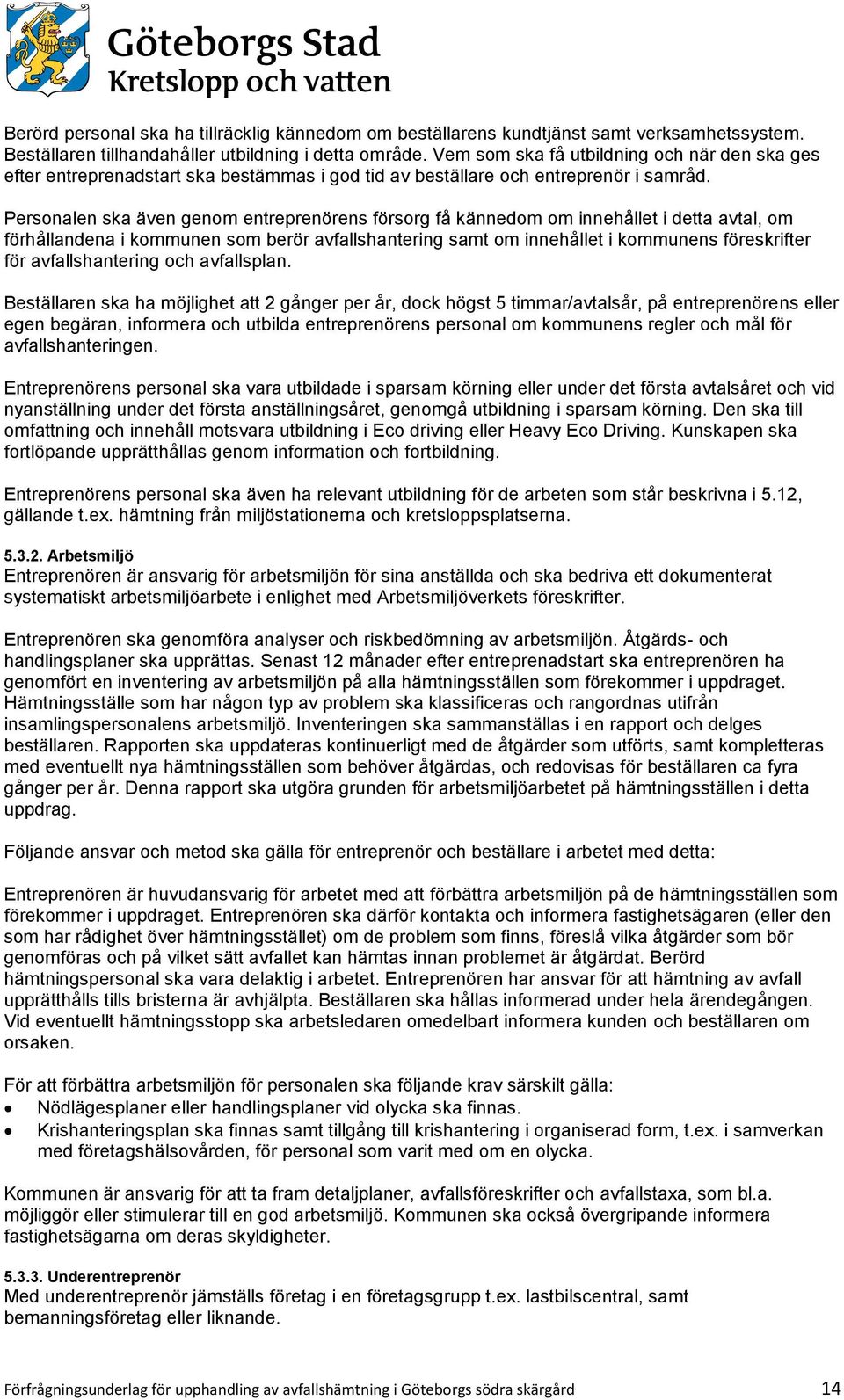 Göteborgs Stad
Kretslopp och vatten

Berörd personal ska ha tillräcklig kännedom om beställarens kundtjänst samt verksamhetssystem. Beställaren tillhandahåller utbildning i detta område. Vem som ska få utbildning och när den ska ges efter entreprenadstart ska bestämmas i god tid av beställare och entreprenör i samråd.

Personalen ska även genom entreprenörens försorg få kännedom om innehållet i detta avtal, om förhållandena i kommunen som berör avfallshantering samt om innehållet i kommunens föreskrifter för avfallshantering och avfallsplan.

Beställaren ska ha möjlighet att 2 gånger per år, dock högst 5 timmar/avtalsår, på entreprenörens eller egen begäran, informera och utbilda entreprenörens personal om kommunens regler och mål för avfallshanteringen.

Entreprenörens personal ska vara utbildade i sparsam körning eller under det första avtalsåret och vid nyanställning under det första anställningsåret, genomgå utbildning i sparsam körning. Den ska till omfattning och innehåll motsvara utbildning i Eco driving eller Heavy Eco Driving. Kunskapen ska fortlöpande upprätthållas genom information och fortbildning.

Entreprenörens personal ska även ha relevant utbildning för de arbeten som står beskrivna i 5.12, gällande t.ex. hämtning från miljöstationerna och kretsloppsplatserna.

5.3.2. Arbetsmiljö
Entreprenören är ansvarig för arbetsmiljön för sina anställda och ska bedriva ett dokumenterat systematiskt arbetsmiljöarbete i enlighet med Arbetsmiljöverkets föreskrifter.

Entreprenören ska genomföra analyser och riskbedömning av arbetsmiljön. Åtgärds- och handlingsplaner ska upprättas. Senast 12 månader efter entreprenadstart ska entreprenören ha genomfört en inventering av arbetsmiljön på alla hämtningsställen som förekommer i uppdraget. Hämtningsställe som har någon typ av problem ska klassificeras och rangordnas utifrån insamlingspersonalens arbetsmiljö. Inventeringen ska sammanställas i en rapport och delges beställaren. Rapporten ska uppdateras kontinuerligt med de åtgärder som utförts, samt kompletteras med eventuellt nya hämtningsställen som behöver åtgärdas, och redovisas för beställaren ca fyra gånger per år. Denna rapport ska utgöra grunden för arbetsmiljöarbetet på hämtningsställen i detta uppdrag.

Följande ansvar och metod ska gälla för entreprenör och beställare i arbetet med detta:

Entreprenören är huvudansvarig för arbetet med att förbättra arbetsmiljön på de hämtningsställen som förekommer i uppdraget. Entreprenören ska därför kontakta och informera fastighetsägaren (eller den som har rådighet över hämtningsstället) om de problem som finns, föreslå vilka åtgärder som bör genomföras och på vilket sätt avfallet kan hämtas innan problemet är åtgärdat. Berörd hämtningspersonal ska vara delaktig i arbetet. Entreprenören har ansvar för att hämtning av avfall upprätthålls tills bristerna är avhjälpta. Beställaren ska hållas informerad under hela ärendegången. Vid eventuellt hämtningsstopp ska arbetsledaren omedelbart informera kunden och beställaren om orsaken.

För att förbättra arbetsmiljön för personalen ska följande krav särskilt gälla:
• Nödlägesplaner eller handlingsplaner vid olycka ska finnas.
• Krishanteringsplan ska finnas samt tillgång till krishantering i organiserad form, t.ex. i samverkan med företagshälsovården, för personal som varit med om en olycka.

Kommunen är ansvarig för att ta fram detaljplaner, avfallsföreskrifter och avfallstaxa, som bl.a. möjliggör eller stimulerar till en god arbetsmiljö. Kommunen ska också övergripande informera fastighetsägarna om deras skyldigheter.

5.3.3. Underentreprenör
Med underentreprenör jämställs företag i en företagsgrupp t.ex. lastbilscentral, samt bemanningsföretag eller liknande.

Förfrågningsunderlag för upphandling av avfallshämtning i Göteborgs södra skärgård 14